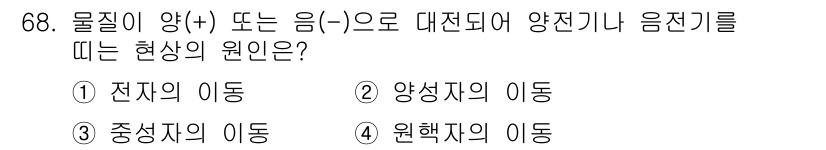 68. 물질이 양(+) 또는 음(-)으로 대전되어 양전기나 음전기를 띠는 현상의 원인은?

① 전자의 이동
② 양성자의 이동
③ 중성자의 이동
④ 원핵자의 이동